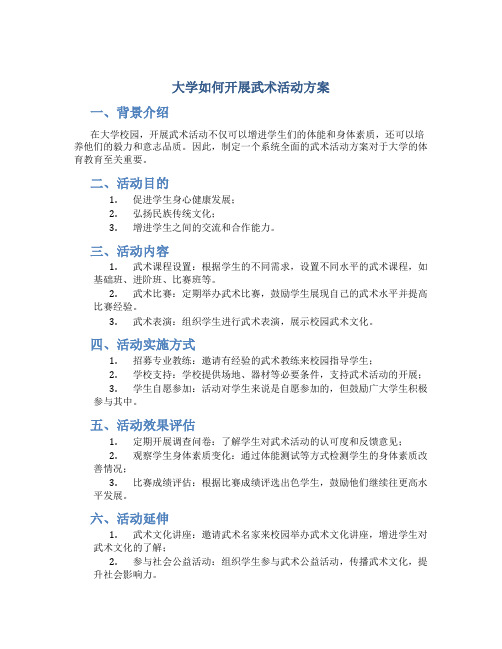 大学如何开展武术活动方案

一、背景介绍

在大学校园，开展武术活动不仅可以增进学生们的体能和身体素质，还可以培养他们的毅力和意志品质。因此，制定一个系统全面的武术活动方案对于大学的体育教育至关重要。

二、活动目的

1. 促进学生身心健康发展；
2. 弘扬民族传统文化；
3. 增进学生之间的交流和合作能力。

三、活动内容

1. 武术课程设置：根据学生的不同需求，设置不同水平的武术课程，如基础班、进阶班、比赛班等。
2. 武术比赛：定期举办武术比赛，鼓励学生展现自己的武术水平并提高比赛经验。
3. 武术表演：组织学生进行武术表演，展示校园武术文化。

四、活动实施方式

1. 招募专业教练：邀请有经验的武术教练来校园指导学生；
2. 学校支持：学校提供场地、器材等必要条件，支持武术活动的开展；
3. 学生自愿参加：活动对学生来说是自愿参加的，但鼓励广大学生积极参与其中。

五、活动效果评估

1. 定期开展调查问卷：了解学生对武术活动的认可度和反馈意见；
2. 观察学生身体素质变化：通过体能测试等方式检测学生的身体素质改善情况；
3. 比赛成绩评估：根据比赛成绩评选出色学生，鼓励他们继续往更高水平发展。

六、活动延伸

1. 武术文化讲座：邀请武术名家来校园举办武术文化讲座，增进学生对武术文化的了解；
2. 参与社会公益活动：组织学生参与武术公益活动，传播武术文化，提升社会影响力。